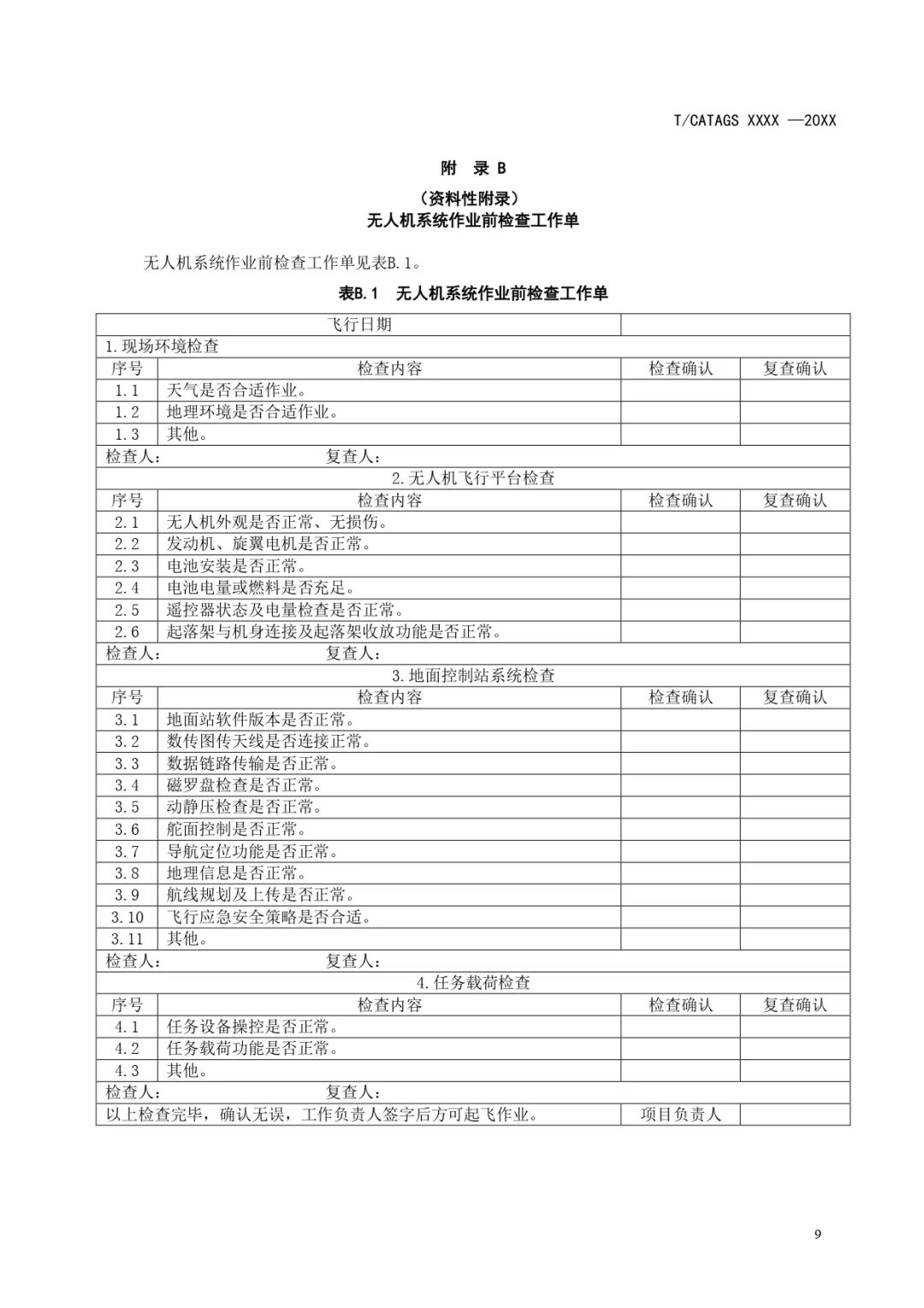 T/CATAGS XXXX —20XX

附 录 B

（资料性附录）

无人机系统作业前检查工作单

无人机系统作业前检查工作单见表B.1。

表B.1 无人机系统作业前检查工作单

| 飞行日期 | | | |
|---|---|---|---|
| 1.现场环境检查 | | | |
| 序号 | 检查内容 | 检查确认 | 复查确认 |
| 1.1 | 天气是否合适作业。 | | |
| 1.2 | 地理环境是否合适作业。 | | |
| 1.3 | 其他。 | | |
| 检查人： 复查人： | | | |
| 2.无人机飞行平台检查 | | | |
| 序号 | 检查内容 | 检查确认 | 复查确认 |
| 2.1 | 无人机外观是否正常、无损伤。 | | |
| 2.2 | 发动机、旋翼电机是否正常。 | | |
| 2.3 | 电池安装是否正常。 | | |
| 2.4 | 电池电量或燃料是否充足。 | | |
| 2.5 | 遥控器状态及电量检查是否正常。 | | |
| 2.6 | 起落架与机身连接及起落架收放功能是否正常。 | | |
| 检查人： 复查人： | | | |
| 3.地面控制站系统检查 | | | |
| 序号 | 检查内容 | 检查确认 | 复查确认 |
| 3.1 | 地面站软件版本是否正常。 | | |
| 3.2 | 数传图传天线是否连接正常。 | | |
| 3.3 | 数据链路传输是否正常。 | | |
| 3.4 | 磁罗盘检查是否正常。 | | |
| 3.5 | 动静压检查是否正常。 | | |
| 3.6 | 舵面控制是否正常。 | | |
| 3.7 | 导航定位功能是否正常。 | | |
| 3.8 | 地理信息是否正常。 | | |
| 3.9 | 航线规划及上传是否正常。 | | |
| 3.10 | 飞行应急安全策略是否合适。 | | |
| 3.11 | 其他。 | | |
| 检查人： 复查人： | | | |
| 4.任务载荷检查 | | | |
| 序号 | 检查内容 | 检查确认 | 复查确认 |
| 4.1 | 任务设备操控是否正常。 | | |
| 4.2 | 任务载荷功能是否正常。 | | |
| 4.3 | 其他。 | | |
| 检查人： 复查人： | | | |
| 以上检查完毕，确认无误，工作负责人签字后方可起飞作业。 | | 项目负责人 | |

9